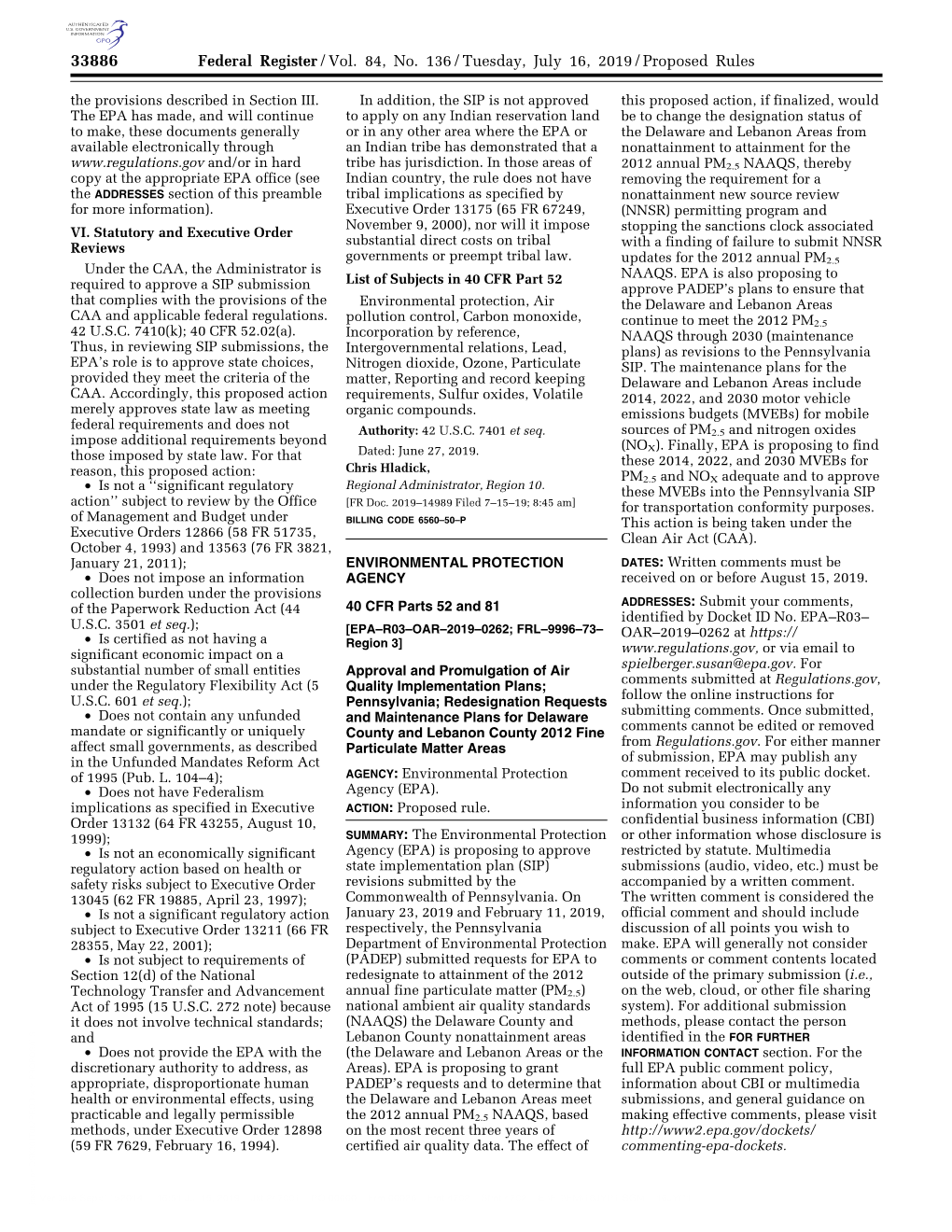 AUTHENTICATED U.S. GOVERNMENT INFORMATION GPO

33886 Federal Register / Vol. 84, No. 136 / Tuesday, July 16, 2019 / Proposed Rules

the provisions described in Section III. The EPA has made, and will continue to make, these documents generally available electronically through www.regulations.gov and/or in hard copy at the appropriate EPA office (see the ADDRESSES section of this preamble for more information).

VI. Statutory and Executive Order Reviews

Under the CAA, the Administrator is required to approve a SIP submission that complies with the provisions of the CAA and applicable federal regulations. 42 U.S.C. 7410(k); 40 CFR 52.02(a). Thus, in reviewing SIP submissions, the EPA's role is to approve state choices, provided they meet the criteria of the CAA. Accordingly, this proposed action merely approves state law as meeting federal requirements and does not impose additional requirements beyond those imposed by state law. For that reason, this proposed action:

• Is not a ''significant regulatory action'' subject to review by the Office of Management and Budget under Executive Orders 12866 (58 FR 51735, October 4, 1993) and 13563 (76 FR 3821, January 21, 2011);

• Does not impose an information collection burden under the provisions of the Paperwork Reduction Act (44 U.S.C. 3501 et seq.);

• Is certified as not having a significant economic impact on a substantial number of small entities under the Regulatory Flexibility Act (5 U.S.C. 601 et seq.);

• Does not contain any unfunded mandate or significantly or uniquely affect small governments, as described in the Unfunded Mandates Reform Act of 1995 (Pub. L. 104–4);

• Does not have Federalism implications as specified in Executive Order 13132 (64 FR 43255, August 10, 1999);

• Is not an economically significant regulatory action based on health or safety risks subject to Executive Order 13045 (62 FR 19885, April 23, 1997);

• Is not a significant regulatory action subject to Executive Order 13211 (66 FR 28355, May 22, 2001);

• Is not subject to requirements of Section 12(d) of the National Technology Transfer and Advancement Act of 1995 (15 U.S.C. 272 note) because it does not involve technical standards; and

• Does not provide the EPA with the discretionary authority to address, as appropriate, disproportionate human health or environmental effects, using practicable and legally permissible methods, under Executive Order 12898 (59 FR 7629, February 16, 1994).

In addition, the SIP is not approved to apply on any Indian reservation land or in any other area where the EPA or an Indian tribe has demonstrated that a tribe has jurisdiction. In those areas of Indian country, the rule does not have tribal implications as specified by Executive Order 13175 (65 FR 67249, November 9, 2000), nor will it impose substantial direct costs on tribal governments or preempt tribal law.

List of Subjects in 40 CFR Part 52

Environmental protection, Air pollution control, Carbon monoxide, Incorporation by reference, Intergovernmental relations, Lead, Nitrogen dioxide, Ozone, Particulate matter, Reporting and record keeping requirements, Sulfur oxides, Volatile organic compounds.

Authority: 42 U.S.C. 7401 et seq.

Dated: June 27, 2019.

Chris Hladick,

Regional Administrator, Region 10.

[FR Doc. 2019–14989 Filed 7–15–19; 8:45 am]

BILLING CODE 6560–50–P

ENVIRONMENTAL PROTECTION AGENCY

40 CFR Parts 52 and 81

[EPA–R03–OAR–2019–0262; FRL–9996–73–Region 3]

Approval and Promulgation of Air Quality Implementation Plans; Pennsylvania; Redesignation Requests and Maintenance Plans for Delaware County and Lebanon County 2012 Fine Particulate Matter Areas

AGENCY: Environmental Protection Agency (EPA).

ACTION: Proposed rule.

SUMMARY: The Environmental Protection Agency (EPA) is proposing to approve state implementation plan (SIP) revisions submitted by the Commonwealth of Pennsylvania. On January 23, 2019 and February 11, 2019, respectively, the Pennsylvania Department of Environmental Protection (PADEP) submitted requests for EPA to redesignate to attainment of the 2012 annual fine particulate matter ($PM_{2.5}$) national ambient air quality standards (NAAQS) the Delaware County and Lebanon County nonattainment areas (the Delaware and Lebanon Areas or the Areas). EPA is proposing to grant PADEP's requests and to determine that the Delaware and Lebanon Areas meet the 2012 annual $PM_{2.5}$ NAAQS, based on the most recent three years of certified air quality data. The effect of this proposed action, if finalized, would be to change the designation status of the Delaware and Lebanon Areas from nonattainment to attainment for the 2012 annual $PM_{2.5}$ NAAQS, thereby removing the requirement for a nonattainment new source review (NNSR) permitting program and stopping the sanctions clock associated with a finding of failure to submit NNSR updates for the 2012 annual $PM_{2.5}$ NAAQS. EPA is also proposing to approve PADEP's plans to ensure that the Delaware and Lebanon Areas continue to meet the 2012 $PM_{2.5}$ NAAQS through 2030 (maintenance plans) as revisions to the Pennsylvania SIP. The maintenance plans for the Delaware and Lebanon Areas include 2014, 2022, and 2030 motor vehicle emissions budgets (MVEBs) for mobile sources of $PM_{2.5}$ and nitrogen oxides ($NO_X$). Finally, EPA is proposing to find these 2014, 2022, and 2030 MVEBs for $PM_{2.5}$ and $NO_X$ adequate and to approve these MVEBs into the Pennsylvania SIP for transportation conformity purposes. This action is being taken under the Clean Air Act (CAA).

DATES: Written comments must be received on or before August 15, 2019.

ADDRESSES: Submit your comments, identified by Docket ID No. EPA–R03–OAR–2019–0262 at https://www.regulations.gov, or via email to spielberger.susan@epa.gov. For comments submitted at Regulations.gov, follow the online instructions for submitting comments. Once submitted, comments cannot be edited or removed from Regulations.gov. For either manner of submission, EPA may publish any comment received to its public docket. Do not submit electronically any information you consider to be confidential business information (CBI) or other information whose disclosure is restricted by statute. Multimedia submissions (audio, video, etc.) must be accompanied by a written comment. The written comment is considered the official comment and should include discussion of all points you wish to make. EPA will generally not consider comments or comment contents located outside of the primary submission (i.e., on the web, cloud, or other file sharing system). For additional submission methods, please contact the person identified in the FOR FURTHER INFORMATION CONTACT section. For the full EPA public comment policy, information about CBI or multimedia submissions, and general guidance on making effective comments, please visit http://www2.epa.gov/dockets/commenting-epa-dockets.